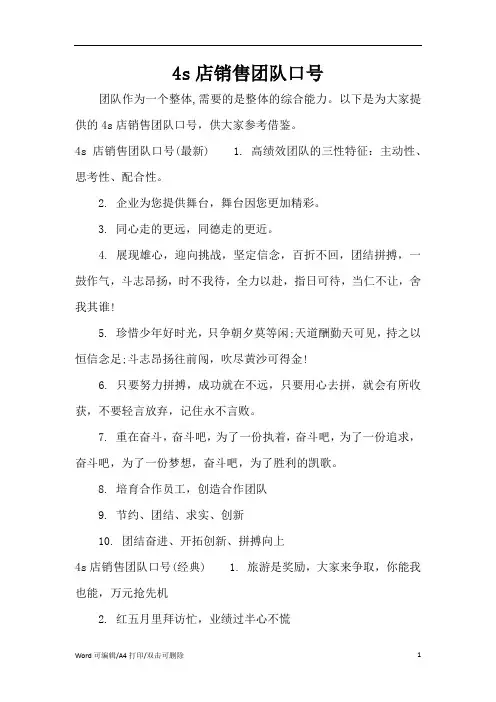 4s 店销售团队口号

团队作为一个整体,需要的是整体的综合能力。以下是为大家提供的 4s 店销售团队口号，供大家参考借鉴。

4s 店销售团队口号(最新)　　1. 高绩效团队的三性特征：主动性、思考性、配合性。

2. 企业为您提供舞台，舞台因您更加精彩。

3. 同心走的更远，同德走的更近。

4. 展现雄心，迎向挑战，坚定信念，百折不回，团结拼搏，一鼓作气，斗志昂扬，时不我待，全力以赴，指日可待，当仁不让，舍我其谁!

5. 珍惜少年好时光，只争朝夕莫等闲;天道酬勤天可见，持之以恒信念足;斗志昂扬往前闯，吹尽黄沙可得金!

6. 只要努力拼搏，成功就在不远，只要用心去拼，就会有所收获，不要轻言放弃，记住永不言败。

7. 重在奋斗，奋斗吧，为了一份执着，奋斗吧，为了一份追求，奋斗吧，为了一份梦想，奋斗吧，为了胜利的凯歌。

8. 培育合作员工，创造合作团队

9. 节约、团结、求实、创新

10. 团结奋进、开拓创新、拼搏向上

4s 店销售团队口号(经典)　　1. 旅游是奖励，大家来争取，你能我也能，万元抢先机

2. 红五月里拜访忙，业绩过半心不慌

Word 可编辑/A4 打印/双击可删除　　1